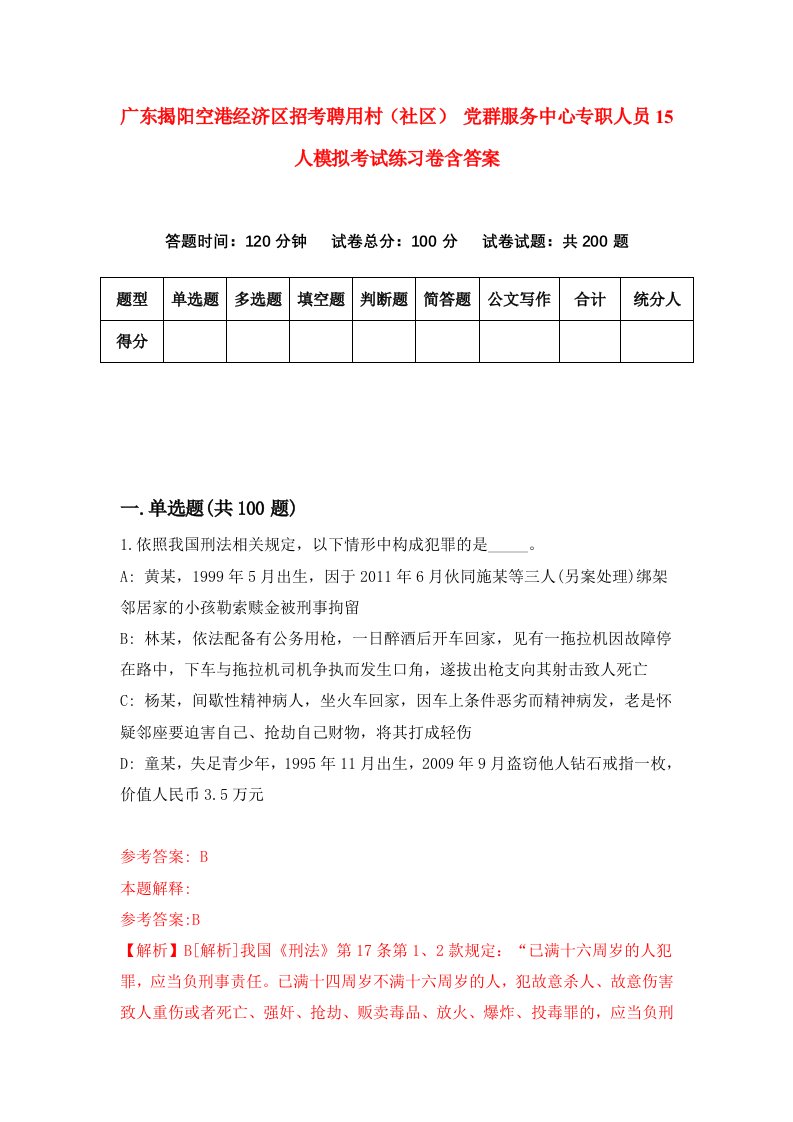 广东揭阳空港经济区招考聘用村（社区） 党群服务中心专职人员15人模拟考试练习卷含答案

答题时间：120分钟　试卷总分：100分　试卷试题：共200题

| 题型 | 单选题 | 多选题 | 填空题 | 判断题 | 简答题 | 公文写作 | 合计 | 统分人 |
|---|---|---|---|---|---|---|---|---|
| 得分 |  |  |  |  |  |  |  |  |

一.单选题(共100题)

1.依照我国刑法相关规定，以下情形中构成犯罪的是_____。

A: 黄某，1999年5月出生，因于2011年6月伙同施某等三人(另案处理)绑架邻居家的小孩勒索赎金被刑事拘留

B: 林某，依法配备有公务用枪，一日醉酒后开车回家，见有一拖拉机因故障停在路中，下车与拖拉机司机争执而发生口角，遂拔出枪支向其射击致人死亡

C: 杨某，间歇性精神病人，坐火车回家，因车上条件恶劣而精神病发，老是怀疑邻座要迫害自己、抢劫自己财物，将其打成轻伤

D: 童某，失足青少年，1995年11月出生，2009年9月盗窃他人钻石戒指一枚，价值人民币3.5万元

参考答案: B

本题解释:

参考答案:B

【解析】B[解析]我国《刑法》第17条第1、2款规定：“已满十六周岁的人犯罪，应当负刑事责任。已满十四周岁不满十六周岁的人，犯故意杀人、故意伤害致人重伤或者死亡、强奸、抢劫、贩卖毒品、放火、爆炸、投毒罪的，应当负刑